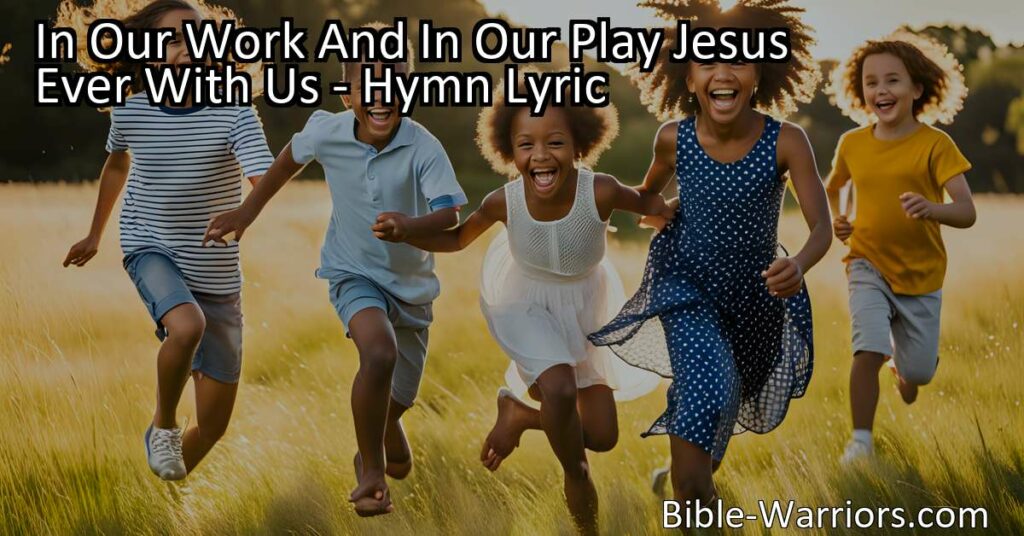 In Our Work And In Our Play Jesus Ever With Us - Hymn Lyric

Bible-Warriors.com